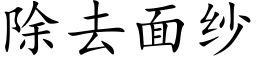 除去面纱